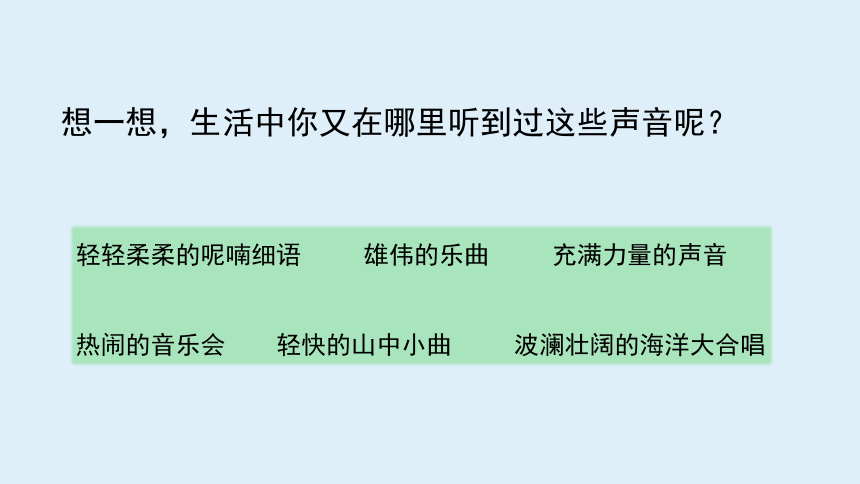 想一想，生活中你又在哪里听到过这些声音呢？

轻轻柔柔的呢喃细语 雄伟的乐曲 充满力量的声音

热闹的音乐会 轻快的山中小曲 波澜壮阔的海洋大合唱